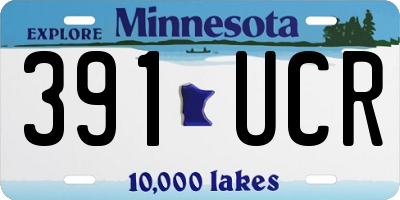 EXPLORE Minnesota

391 UCR

10,000 lakes